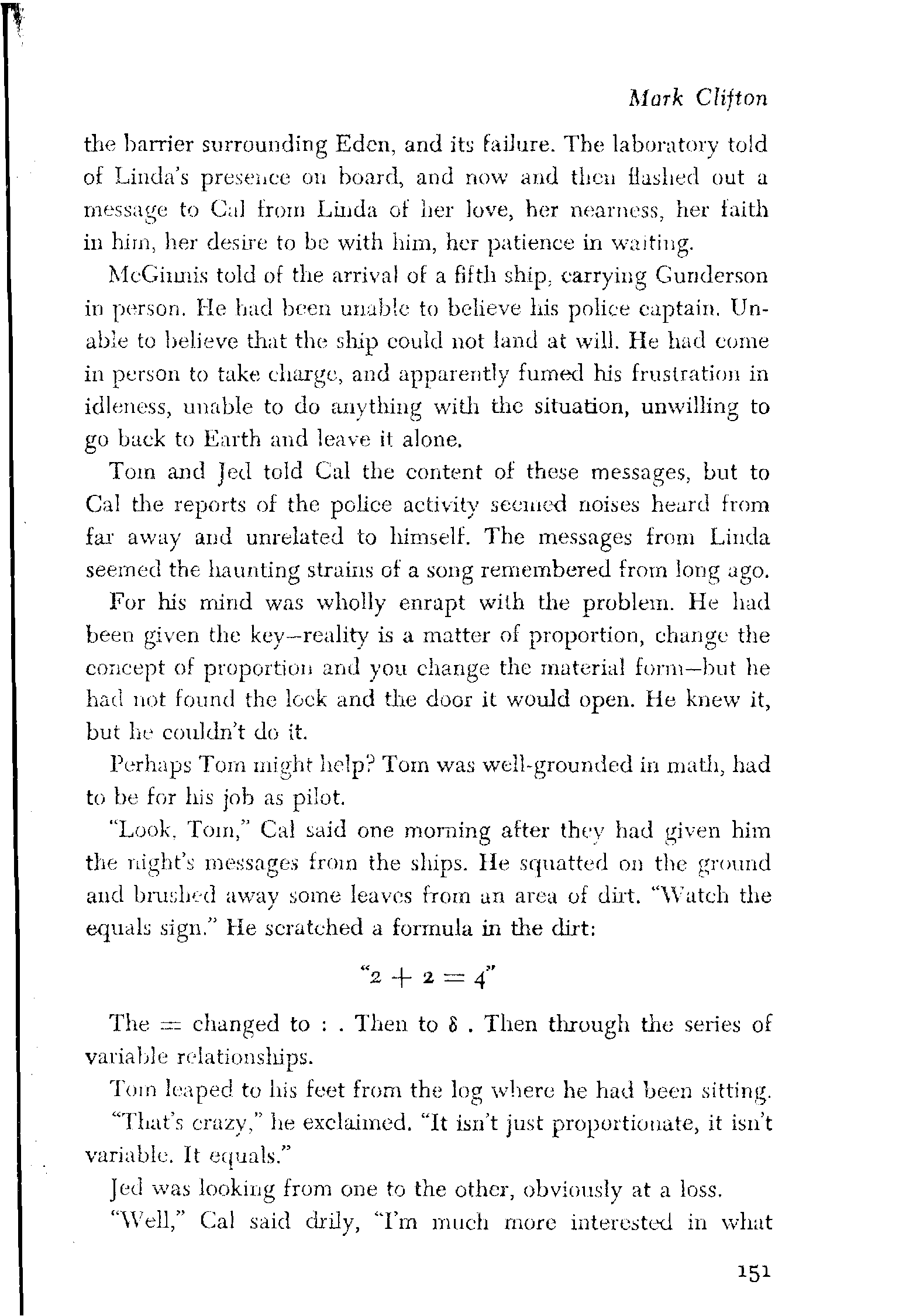 Mark Clifton

the barrier surrounding Eden, and its failure. The laboratory told of Linda's presence on board, and now and then flashed out a message to Cal from Linda of her love, her nearness, her faith in him, her desire to be with him, her patience in waiting.

McGinnis told of the arrival of a fifth ship, carrying Gunderson in person. He had been unable to believe his police captain. Unable to believe that the ship could not land at will. He had come in person to take charge, and apparently fumed his frustration in idleness, unable to do anything with the situation, unwilling to go back to Earth and leave it alone.

Tom and Jed told Cal the content of these messages, but to Cal the reports of the police activity seemed noises heard from far away and unrelated to himself. The messages from Linda seemed the haunting strains of a song remembered from long ago.

For his mind was wholly enrapt with the problem. He had been given the key—reality is a matter of proportion, change the concept of proportion and you change the material form—but he had not found the lock and the door it would open. He knew it, but he couldn't do it.

Perhaps Tom might help? Tom was well-grounded in math, had to be for his job as pilot.

"Look, Tom," Cal said one morning after they had given him the night's messages from the ships. He squatted on the ground and brushed away some leaves from an area of dirt. "Watch the equals sign." He scratched a formula in the dirt:

"$2 + 2 = 4$"

The $=$ changed to $:$ . Then to $\delta$ . Then through the series of variable relationships.

Tom leaped to his feet from the log where he had been sitting. "That's crazy," he exclaimed. "It isn't just proportionate, it isn't variable. It equals."

Jed was looking from one to the other, obviously at a loss.

"Well," Cal said drily, "I'm much more interested in what

151